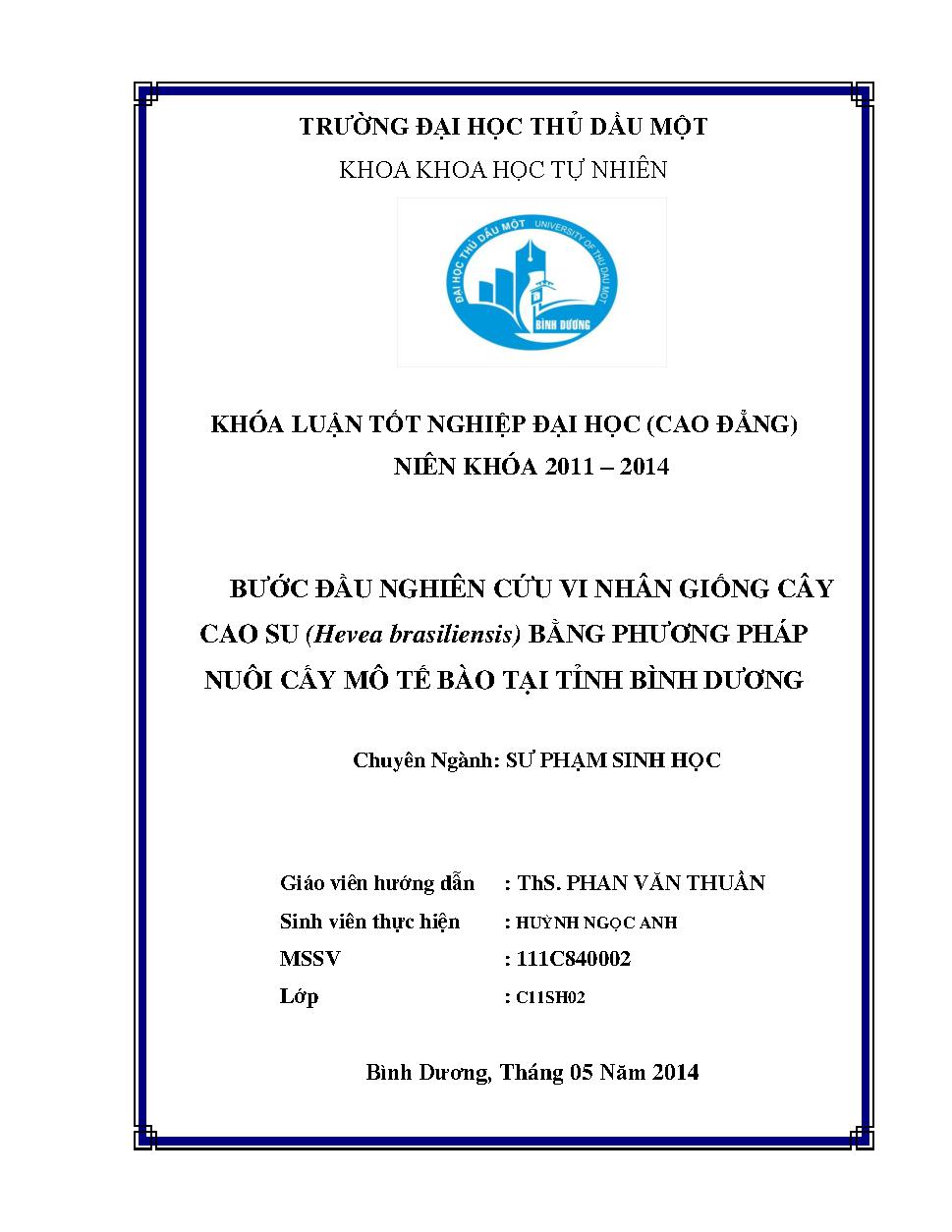 TRƯỜNG ĐẠI HỌC THỦ DẦU MỘT

KHOA KHOA HỌC TỰ NHIÊN

ĐẠI HỌC THỦ DẦU MỘT UNIVERSITY OF THU DAU MOT BÌNH DƯƠNG

KHÓA LUẬN TỐT NGHIỆP ĐẠI HỌC (CAO ĐẲNG)

NIÊN KHÓA 2011 – 2014

BƯỚC ĐẦU NGHIÊN CỨU VI NHÂN GIỐNG CÂY CAO SU (Hevea brasiliensis) BẰNG PHƯƠNG PHÁP NUÔI CẤY MÔ TẾ BÀO TẠI TỈNH BÌNH DƯƠNG

Chuyên Ngành: SƯ PHẠM SINH HỌC

Giáo viên hướng dẫn : ThS. PHAN VĂN THUẦN

Sinh viên thực hiện : HUỲNH NGỌC ANH

MSSV : 111C840002

Lớp : C11SH02

Bình Dương, Tháng 05 Năm 2014